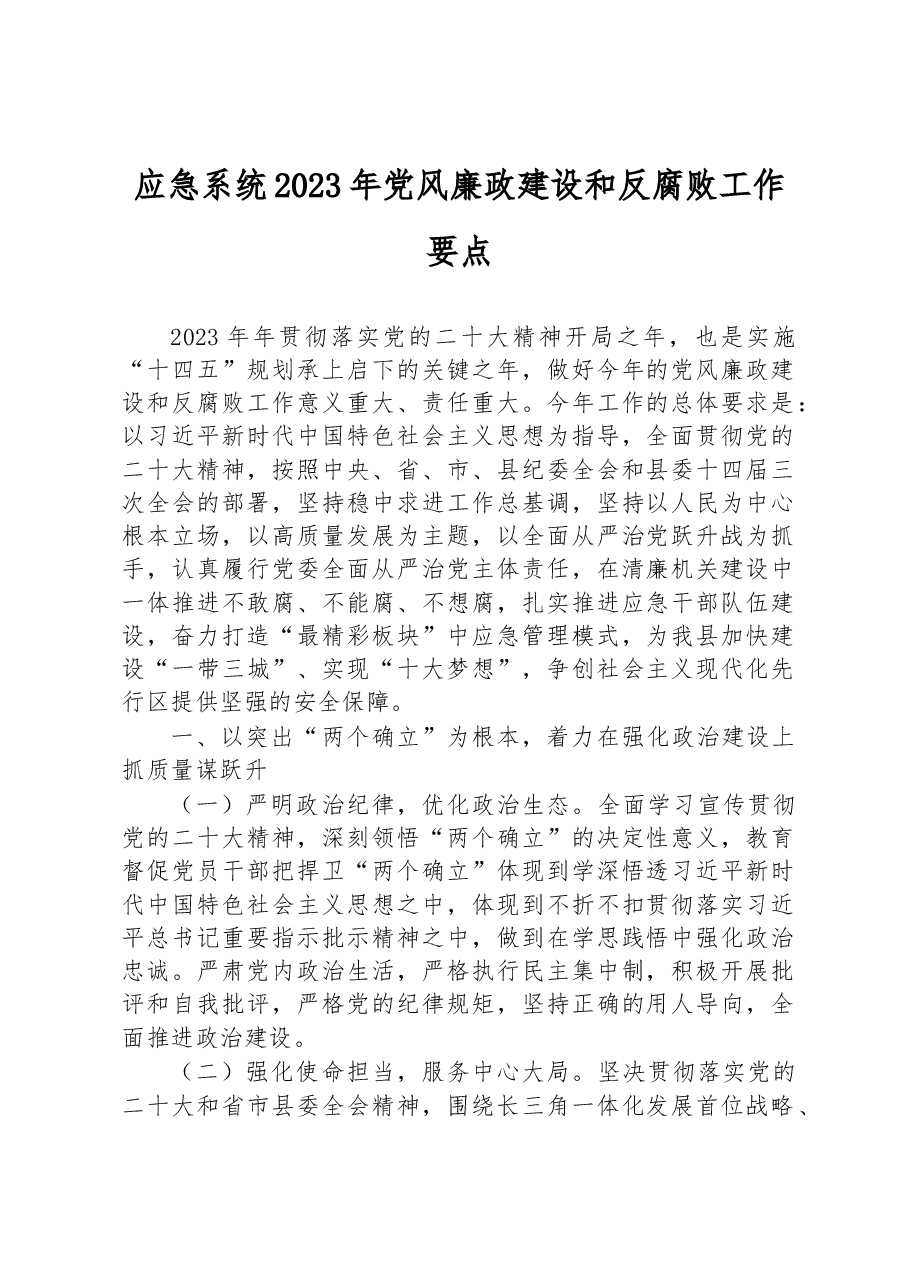 应急系统2023年党风廉政建设和反腐败工作要点

2023年年贯彻落实党的二十大精神开局之年，也是实施“十四五”规划承上启下的关键之年，做好今年的党风廉政建设和反腐败工作意义重大、责任重大。今年工作的总体要求是：以习近平新时代中国特色社会主义思想为指导，全面贯彻党的二十大精神，按照中央、省、市、县纪委全会和县委十四届三次全会的部署，坚持稳中求进工作总基调，坚持以人民为中心根本立场，以高质量发展为主题，以全面从严治党跃升战为抓手，认真履行党委全面从严治党主体责任，在清廉机关建设中一体推进不敢腐、不能腐、不想腐，扎实推进应急干部队伍建设，奋力打造“最精彩板块”中应急管理模式，为我县加快建设“一带三城”、实现“十大梦想”，争创社会主义现代化先行区提供坚强的安全保障。

一、以突出“两个确立”为根本，着力在强化政治建设上抓质量谋跃升

（一）严明政治纪律，优化政治生态。全面学习宣传贯彻党的二十大精神，深刻领悟“两个确立”的决定性意义，教育督促党员干部把捍卫“两个确立”体现到学深悟透习近平新时代中国特色社会主义思想之中，体现到不折不扣贯彻落实习近平总书记重要指示批示精神之中，做到在学思践悟中强化政治忠诚。严肃党内政治生活，严格执行民主集中制，积极开展批评和自我批评，严格党的纪律规矩，坚持正确的用人导向，全面推进政治建设。

（二）强化使命担当，服务中心大局。坚决贯彻落实党的二十大和省市县委全会精神，围绕长三角一体化发展首位战略、